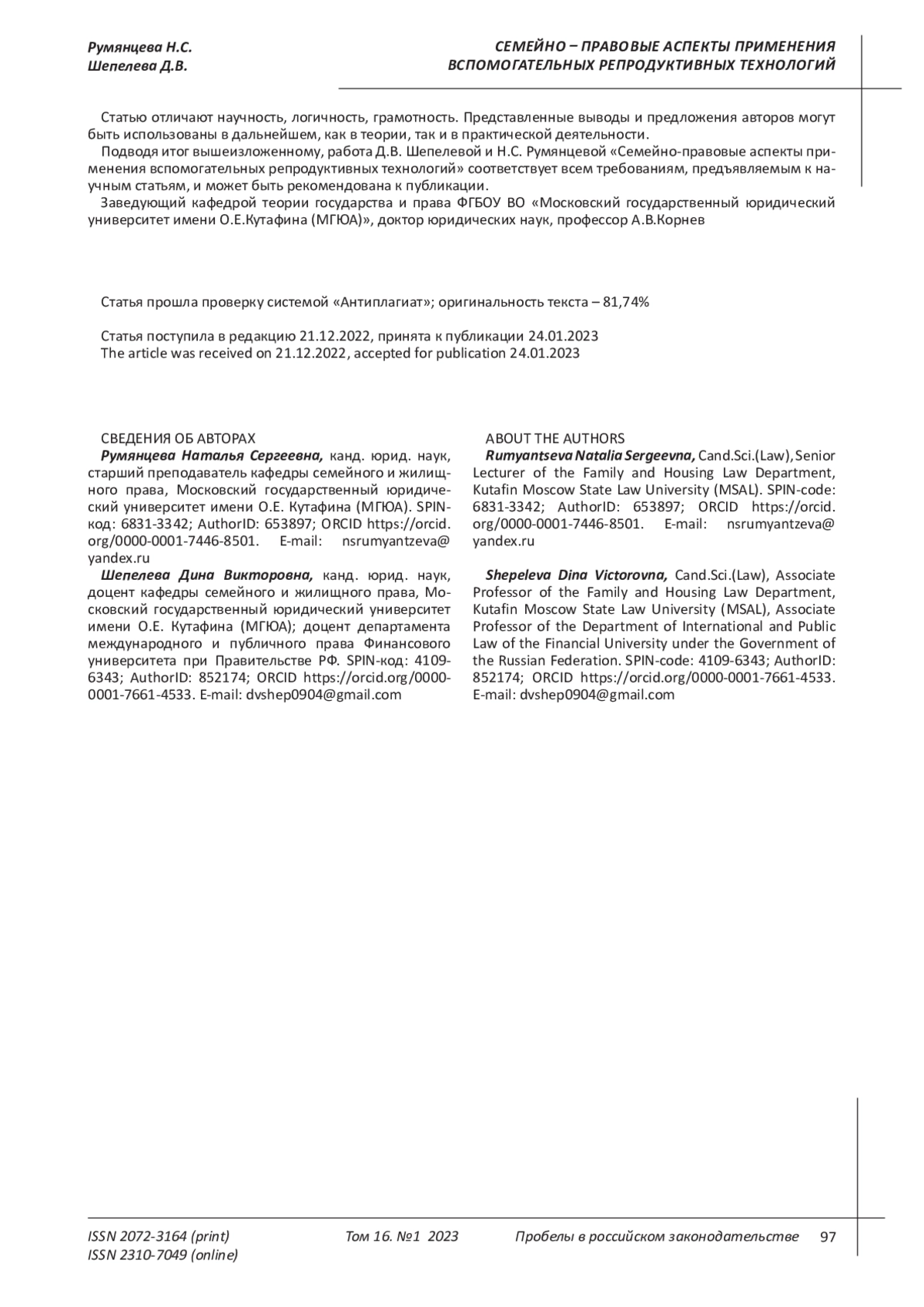 Румянцева Н.С.
Шепелева Д.В.

СЕМЕЙНО – ПРАВОВЫЕ АСПЕКТЫ ПРИМЕНЕНИЯ
ВСПОМОГАТЕЛЬНЫХ РЕПРОДУКТИВНЫХ ТЕХНОЛОГИЙ

Статью отличают научность, логичность, грамотность. Представленные выводы и предложения авторов могут быть использованы в дальнейшем, как в теории, так и в практической деятельности.

Подводя итог вышеизложенному, работа Д.В. Шепелевой и Н.С. Румянцевой «Семейно-правовые аспекты применения вспомогательных репродуктивных технологий» соответствует всем требованиям, предъявляемым к научным статьям, и может быть рекомендована к публикации.

Заведующий кафедрой теории государства и права ФГБОУ ВО «Московский государственный юридический университет имени О.Е.Кутафина (МГЮА)», доктор юридических наук, профессор А.В.Корнев

Статья прошла проверку системой «Антиплагиат»; оригинальность текста – 81,74%

Статья поступила в редакцию 21.12.2022, принята к публикации 24.01.2023
The article was received on 21.12.2022, accepted for publication 24.01.2023

СВЕДЕНИЯ ОБ АВТОРАХ
Румянцева Наталья Сергеевна, канд. юрид. наук, старший преподаватель кафедры семейного и жилищного права, Московский государственный юридический университет имени О.Е. Кутафина (МГЮА). SPIN-код: 6831-3342; AuthorID: 653897; ORCID https://orcid.org/0000-0001-7446-8501. E-mail: nsrumyantzeva@yandex.ru

Шепелева Дина Викторовна, канд. юрид. наук, доцент кафедры семейного и жилищного права, Московский государственный юридический университет имени О.Е. Кутафина (МГЮА); доцент департамента международного и публичного права Финансового университета при Правительстве РФ. SPIN-код: 4109-6343; AuthorID: 852174; ORCID https://orcid.org/0000-0001-7661-4533. E-mail: dvshep0904@gmail.com

ABOUT THE AUTHORS
Rumyantseva Natalia Sergeevna, Cand.Sci.(Law), Senior Lecturer of the Family and Housing Law Department, Kutafin Moscow State Law University (MSAL). SPIN-code: 6831-3342; AuthorID: 653897; ORCID https://orcid.org/0000-0001-7446-8501. E-mail: nsrumyantzeva@yandex.ru

Shepeleva Dina Victorovna, Cand.Sci.(Law), Associate Professor of the Family and Housing Law Department, Kutafin Moscow State Law University (MSAL), Associate Professor of the Department of International and Public Law of the Financial University under the Government of the Russian Federation. SPIN-code: 4109-6343; AuthorID: 852174; ORCID https://orcid.org/0000-0001-7661-4533. E-mail: dvshep0904@gmail.com

ISSN 2072-3164 (print)
ISSN 2310-7049 (online)
Том 16. №1 2023
Пробелы в российском законодательстве
97